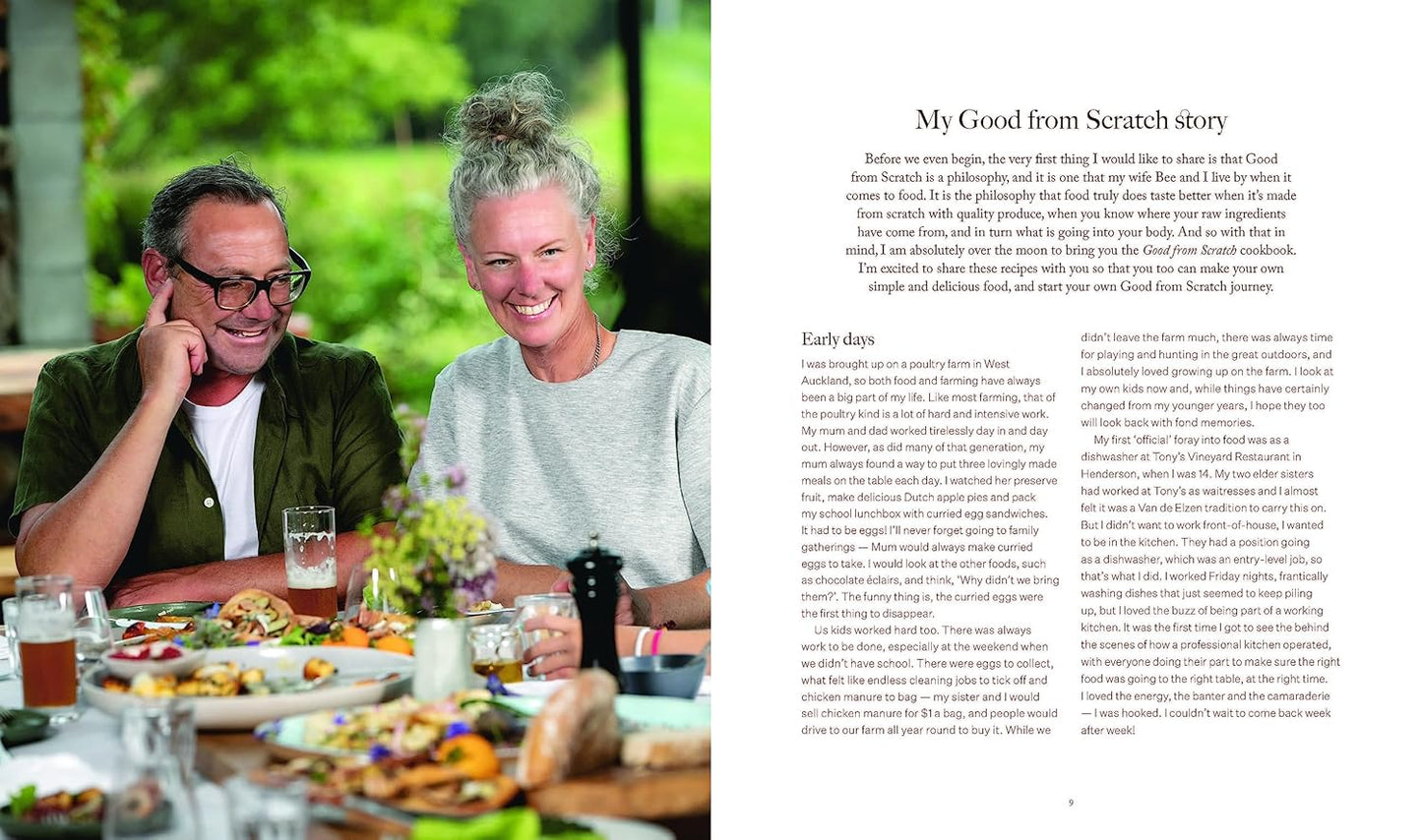 My Good from Scratch story

Before we even begin, the very first thing I would like to share is that Good from Scratch is a philosophy, and it is one that my wife Bee and I live by when it comes to food. It is the philosophy that food truly does taste better when it's made from scratch with quality produce, when you know where your raw ingredients have come from, and in turn what is going into your body. And so with that in mind, I am absolutely over the moon to bring you the Good from Scratch cookbook. I'm excited to share these recipes with you so that you too can make your own simple and delicious food, and start your own Good from Scratch journey.

Early days

I was brought up on a poultry farm in West Auckland, so both food and farming have always been a big part of my life. Like most farming, that of the poultry kind is a lot of hard and intensive work. My mum and dad worked tirelessly day in and day out. However, as did many of that generation, my mum always found a way to put three lovingly made meals on the table each day. I watched her preserve fruit, make delicious Dutch apple pies and pack my school lunchbox with curried egg sandwiches. It had to be eggs! I'll never forget going to family gatherings — Mum would always make curried eggs to take. I would look at the other foods, such as chocolate éclairs, and think, 'Why didn't we bring them?'. The funny thing is, the curried eggs were the first thing to disappear.

Us kids worked hard too. There was always work to be done, especially at the weekend when we didn't have school. There were eggs to collect, what felt like endless cleaning jobs to tick off and chicken manure to bag — my sister and I would sell chicken manure for $1 a bag, and people would drive to our farm all year round to buy it. While we didn't leave the farm much, there was always time for playing and hunting in the great outdoors, and I absolutely loved growing up on the farm. I look at my own kids now and, while things have certainly changed from my younger years, I hope they too will look back with fond memories.

My first 'official' foray into food was as a dishwasher at Tony's Vineyard Restaurant in Henderson, when I was 14. My two elder sisters had worked at Tony's as waitresses and I almost felt it was a Van de Elzen tradition to carry this on. But I didn't want to work front-of-house, I wanted to be in the kitchen. They had a position going as a dishwasher, which was an entry-level job, so that's what I did. I worked Friday nights, frantically washing dishes that just seemed to keep piling up, but I loved the buzz of being part of a working kitchen. It was the first time I got to see the behind the scenes of how a professional kitchen operated, with everyone doing their part to make sure the right food was going to the right table, at the right time. I loved the energy, the banter and the camaraderie — I was hooked. I couldn't wait to come back week after week!

9